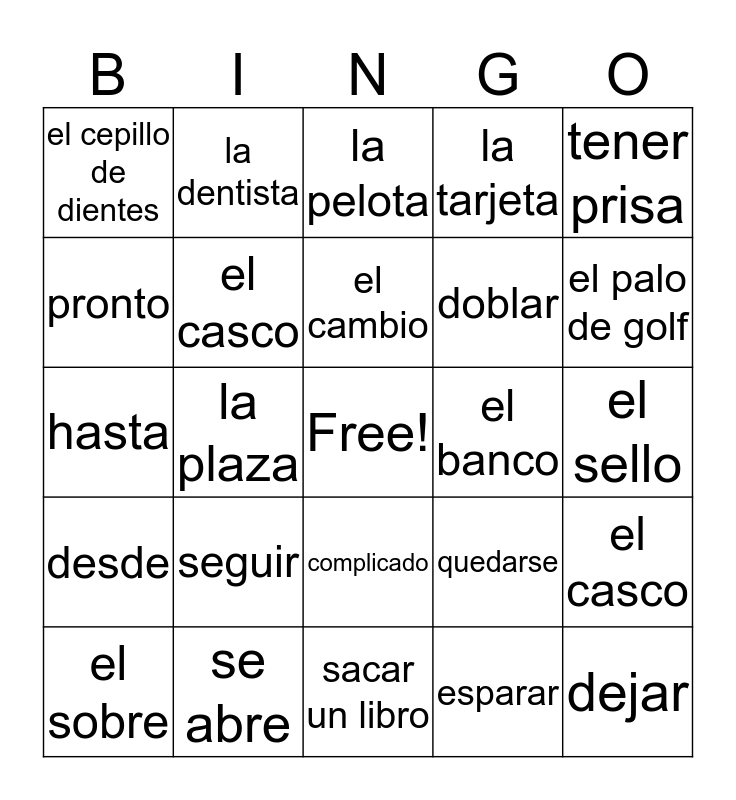 | B | I | N | G | O |
|---|---|---|---|---|
| el cepillo de dientes | la dentista | la pelota | la tarjeta | tener prisa |
| pronto | el casco | el cambio | doblar | el palo de golf |
| hasta | la plaza | Free! | el banco | el sello |
| desde | seguir | complicado | quedarse | el casco |
| el sobre | se abre | sacar un libro | esparar | dejar |